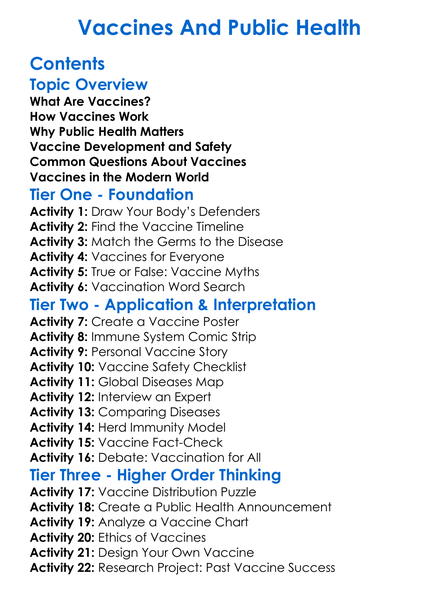 Vaccines And Public Health

Contents

Topic Overview

What Are Vaccines?
How Vaccines Work
Why Public Health Matters
Vaccine Development and Safety
Common Questions About Vaccines
Vaccines in the Modern World

Tier One - Foundation

Activity 1: Draw Your Body's Defenders
Activity 2: Find the Vaccine Timeline
Activity 3: Match the Germs to the Disease
Activity 4: Vaccines for Everyone
Activity 5: True or False: Vaccine Myths
Activity 6: Vaccination Word Search

Tier Two - Application & Interpretation

Activity 7: Create a Vaccine Poster
Activity 8: Immune System Comic Strip
Activity 9: Personal Vaccine Story
Activity 10: Vaccine Safety Checklist
Activity 11: Global Diseases Map
Activity 12: Interview an Expert
Activity 13: Comparing Diseases
Activity 14: Herd Immunity Model
Activity 15: Vaccine Fact-Check
Activity 16: Debate: Vaccination for All

Tier Three - Higher Order Thinking

Activity 17: Vaccine Distribution Puzzle
Activity 18: Create a Public Health Announcement
Activity 19: Analyze a Vaccine Chart
Activity 20: Ethics of Vaccines
Activity 21: Design Your Own Vaccine
Activity 22: Research Project: Past Vaccine Success